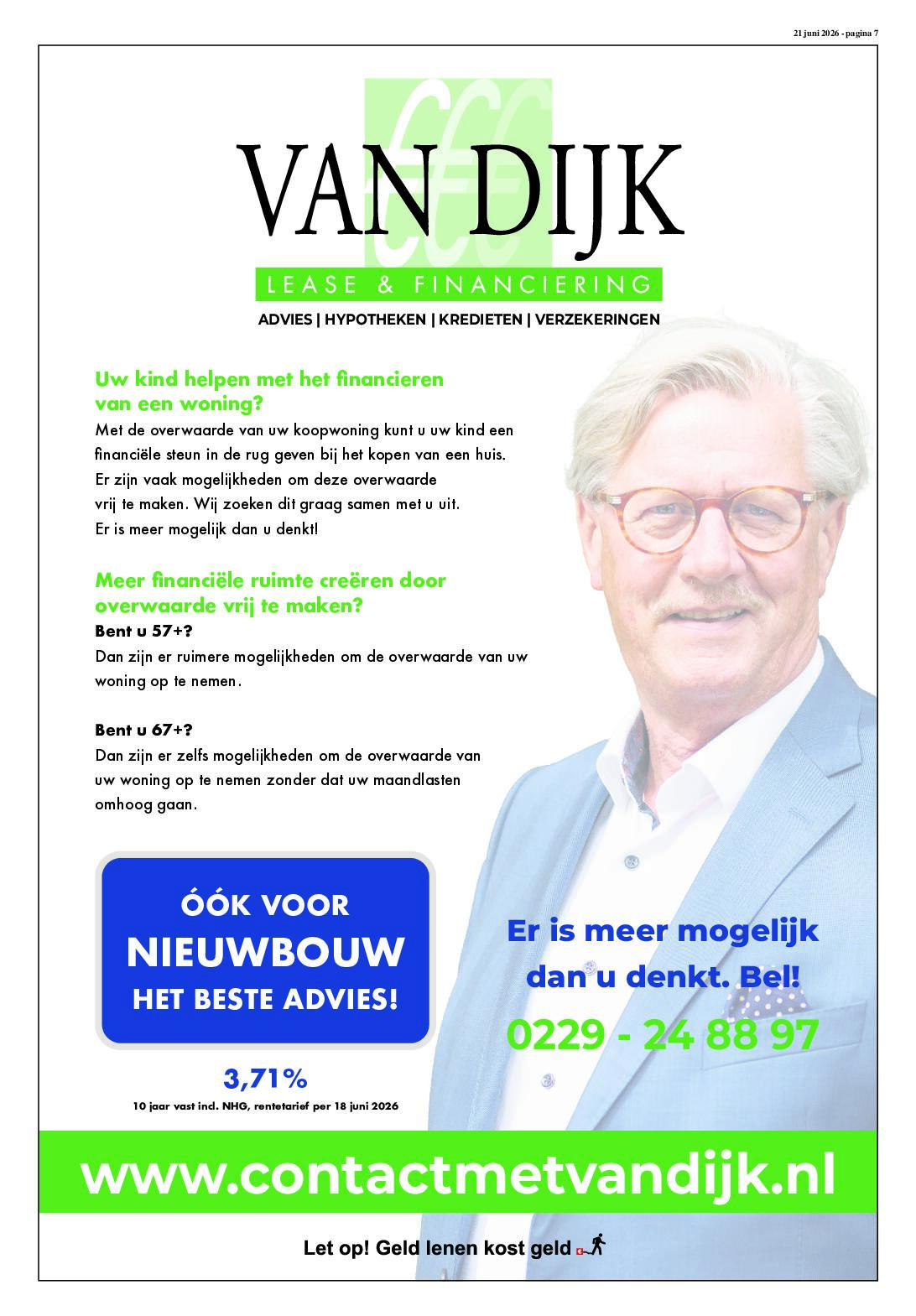 21 juni 2026 - pagina 7

VAN DIJK

LEASE & FINANCIERING

ADVIES | HYPOTHEKEN | KREDIETEN | VERZEKERINGEN

Uw kind helpen met het financieren van een woning?

Met de overwaarde van uw koopwoning kunt u uw kind een financiële steun in de rug geven bij het kopen van een huis. Er zijn vaak mogelijkheden om deze overwaarde vrij te maken. Wij zoeken dit graag samen met u uit. Er is meer mogelijk dan u denkt!

Meer financiële ruimte creëren door overwaarde vrij te maken?

Bent u 57+?

Dan zijn er ruimere mogelijkheden om de overwaarde van uw woning op te nemen.

Bent u 67+?

Dan zijn er zelfs mogelijkheden om de overwaarde van uw woning op te nemen zonder dat uw maandlasten omhoog gaan.

ÓÓK VOOR
NIEUWBOUW
HET BESTE ADVIES!

3,71%

10 jaar vast incl. NHG, rentetarief per 18 juni 2026

Er is meer mogelijk dan u denkt. Bel!

0229 - 24 88 97

www.contactmetvandijk.nl

Let op! Geld lenen kost geld